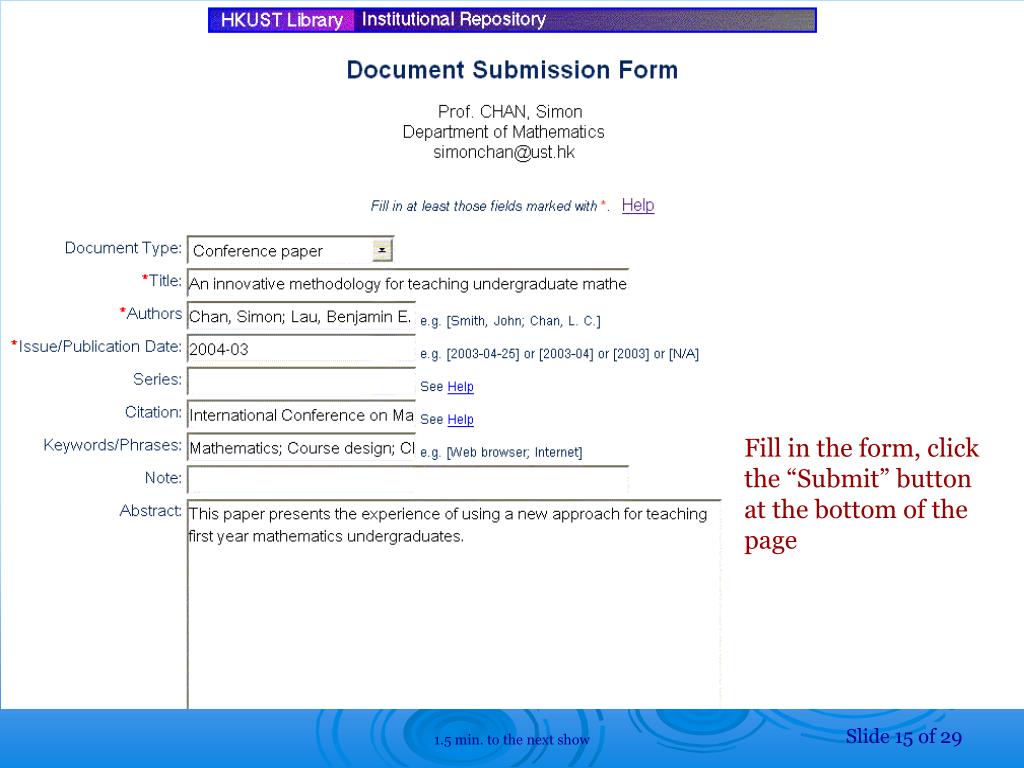 HKUST Library Institutional Repository

Document Submission Form

Prof. CHAN, Simon
Department of Mathematics
simonchan@ust.hk

Fill in at least those fields marked with *. Help

Document Type: Conference paper

*Title: An innovative methodology for teaching undergraduate mathe

*Authors Chan, Simon; Lau, Benjamin E. e.g. [Smith, John; Chan, L. C.]

*Issue/Publication Date: 2004-03 e.g. [2003-04-25] or [2003-04] or [2003] or [N/A]

Series: See Help

Citation: International Conference on Ma See Help

Keywords/Phrases: Mathematics; Course design; Cl e.g. [Web browser; Internet]

Note:

Abstract: This paper presents the experience of using a new approach for teaching first year mathematics undergraduates.

Fill in the form, click the “Submit” button at the bottom of the page

1.5 min. to the next show

Slide 15 of 29